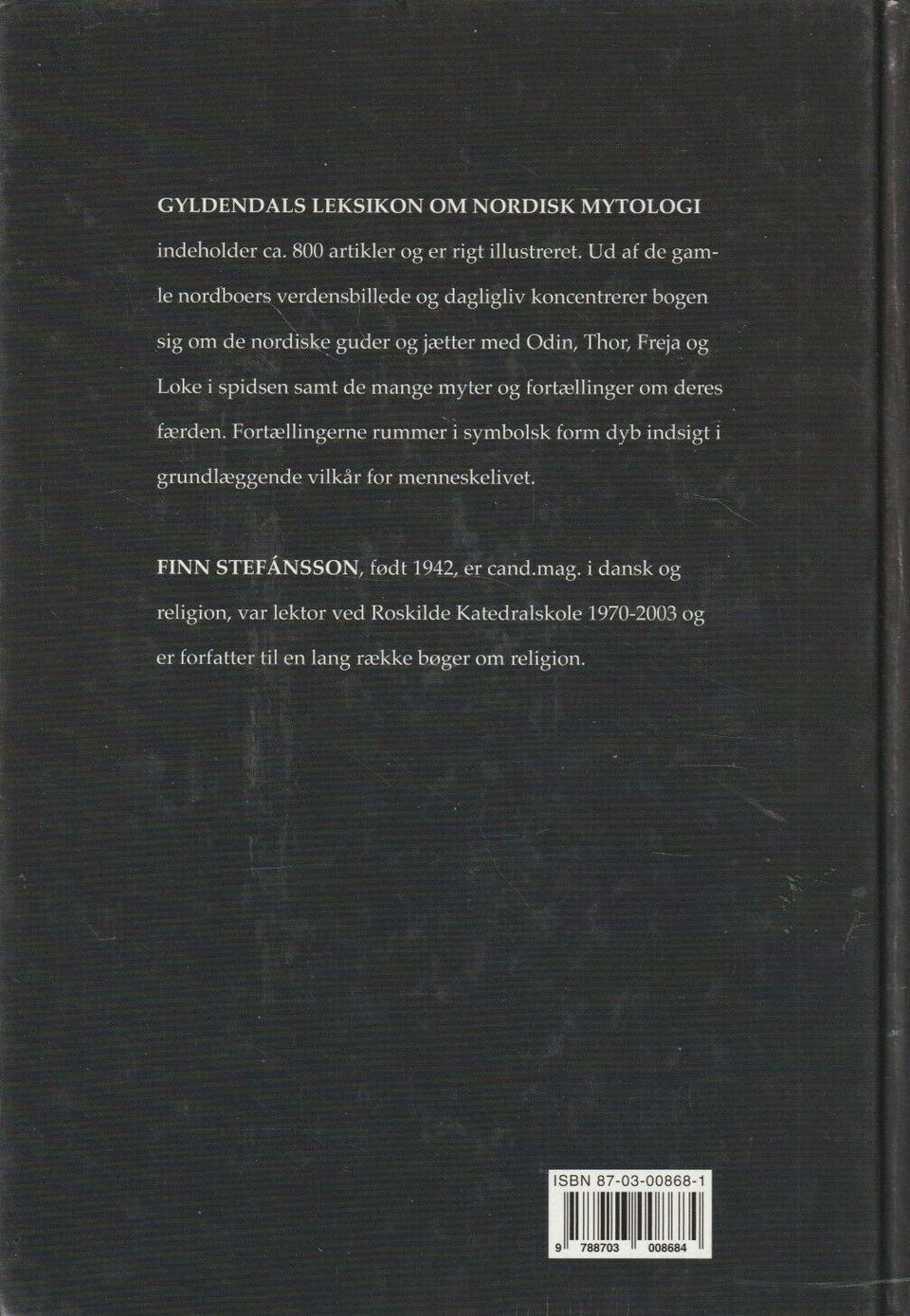 GYLDENDALS LEKSIKON OM NORDISK MYTOLOGI

indeholder ca. 800 artikler og er rigt illustreret. Ud af de gamle nordboers verdensbillede og dagligliv koncentrerer bogen sig om de nordiske guder og jætter med Odin, Thor, Freja og Loke i spidsen samt de mange myter og fortællinger om deres færden. Fortællingerne rummer i symbolsk form dyb indsigt i grundlæggende vilkår for menneskelivet.

FINN STEFÁNSSON, født 1942, er cand.mag. i dansk og religion, var lektor ved Roskilde Katedralskole 1970-2003 og er forfatter til en lang række bøger om religion.

ISBN 87-03-00868-1

9 788703 008684